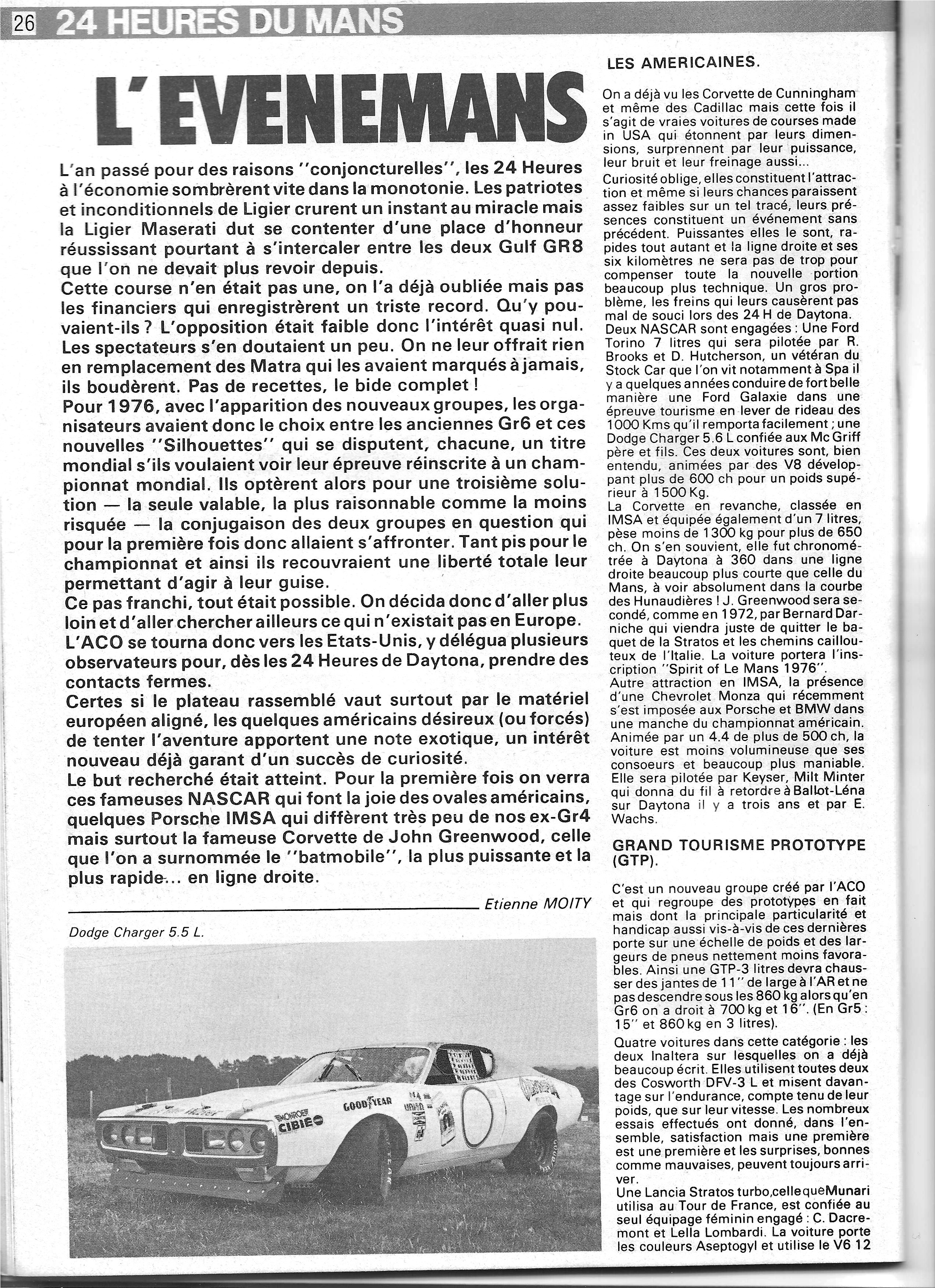 26 24 HEURES DU MANS

L'EVENEMANS

L'an passé pour des raisons "conjoncturelles", les 24 Heures à l'économie sombrèrent vite dans la monotonie. Les patriotes et inconditionnels de Ligier crurent un instant au miracle mais la Ligier Maserati dut se contenter d'une place d'honneur réussissant pourtant à s'intercaler entre les deux Gulf GR8 que l'on ne devait plus revoir depuis.
Cette course n'en était pas une, on l'a déjà oubliée mais pas les financiers qui enregistrèrent un triste record. Qu'y pouvaient-ils ? L'opposition était faible donc l'intérêt quasi nul. Les spectateurs s'en doutaient un peu. On ne leur offrait rien en remplacement des Matra qui les avaient marqués à jamais, ils boudèrent. Pas de recettes, le bide complet !
Pour 1976, avec l'apparition des nouveaux groupes, les organisateurs avaient donc le choix entre les anciennes Gr6 et ces nouvelles "Silhouettes" qui se disputent, chacune, un titre mondial s'ils voulaient voir leur épreuve réinscrite à un championnat mondial. Ils optèrent alors pour une troisième solution — la seule valable, la plus raisonnable comme la moins risquée — la conjugaison des deux groupes en question qui pour la première fois donc allaient s'affronter. Tant pis pour le championnat et ainsi ils recouvraient une liberté totale leur permettant d'agir à leur guise.
Ce pas franchi, tout était possible. On décida donc d'aller plus loin et d'aller chercher ailleurs ce qui n'existait pas en Europe.
L'ACO se tourna donc vers les Etats-Unis, y délégua plusieurs observateurs pour, dès les 24 Heures de Daytona, prendre des contacts fermes.
Certes si le plateau rassemblé vaut surtout par le matériel européen aligné, les quelques américains désireux (ou forcés) de tenter l'aventure apportent une note exotique, un intérêt nouveau déjà garant d'un succès de curiosité.
Le but recherché était atteint. Pour la première fois on verra ces fameuses NASCAR qui font la joie des ovales américains, quelques Porsche IMSA qui diffèrent très peu de nos ex-Gr4 mais surtout la fameuse Corvette de John Greenwood, celle que l'on a surnommée le "batmobile", la plus puissante et la plus rapide... en ligne droite.

Etienne MOITY

Dodge Charger 5.5 L.

GOODYEAR
MONROE
CIBIE

LES AMERICAINES.

On a déjà vu les Corvette de Cunningham et même des Cadillac mais cette fois il s'agit de vraies voitures de courses made in USA qui étonnent par leurs dimensions, surprennent par leur puissance, leur bruit et leur freinage aussi...
Curiosité oblige, elles constituent l'attraction et même si leurs chances paraissent assez faibles sur un tel tracé, leurs présences constituent un événement sans précédent. Puissantes elles le sont, rapides tout autant et la ligne droite et ses six kilomètres ne sera pas de trop pour compenser toute la nouvelle portion beaucoup plus technique. Un gros problème, les freins qui leurs causèrent pas mal de souci lors des 24 H de Daytona.
Deux NASCAR sont engagées : Une Ford Torino 7 litres qui sera pilotée par R. Brooks et D. Hutcherson, un vétéran du Stock Car que l'on vit notamment à Spa il y a quelques années conduire de fort belle manière une Ford Galaxie dans une épreuve tourisme en lever de rideau des 1000 Kms qu'il remporta facilement ; une Dodge Charger 5.6 L confiée aux Mc Griff père et fils. Ces deux voitures sont, bien entendu, animées par des V8 développant plus de 600 ch pour un poids supérieur à 1500 Kg.
La Corvette en revanche, classée en IMSA et équipée également d'un 7 litres, pèse moins de 1300 kg pour plus de 650 ch. On s'en souvient, elle fut chronométrée à Daytona à 360 dans une ligne droite beaucoup plus courte que celle du Mans, à voir absolument dans la courbe des Hunaudières ! J. Greenwood sera secondé, comme en 1972, par Bernard Darniche qui viendra juste de quitter le baquet de la Stratos et les chemins caillouteux de l'Italie. La voiture portera l'inscription "Spirit of Le Mans 1976".
Autre attraction en IMSA, la présence d'une Chevrolet Monza qui récemment s'est imposée aux Porsche et BMW dans une manche du championnat américain. Animée par un 4.4 de plus de 500 ch, la voiture est moins volumineuse que ses consoeurs et beaucoup plus maniable. Elle sera pilotée par Keyser, Milt Minter qui donna du fil à retordre à Ballot-Léna sur Daytona il y a trois ans et par E. Wachs.

GRAND TOURISME PROTOTYPE (GTP).

C'est un nouveau groupe créé par l'ACO et qui regroupe des prototypes en fait mais dont la principale particularité et handicap aussi vis-à-vis de ces dernières porte sur une échelle de poids et des largeurs de pneus nettement moins favorables. Ainsi une GTP-3 litres devra chausser des jantes de 11" de large à l'AR et ne pas descendre sous les 860 kg alors qu'en Gr6 on a droit à 700 kg et 16". (En Gr5 : 15" et 860 kg en 3 litres).
Quatre voitures dans cette catégorie : les deux Inaltera sur lesquelles on a déjà beaucoup écrit. Elles utilisent toutes deux des Cosworth DFV-3 L et misent davantage sur l'endurance, compte tenu de leur poids, que sur leur vitesse. Les nombreux essais effectués ont donné, dans l'ensemble, satisfaction mais une première est une première et les surprises, bonnes comme mauvaises, peuvent toujours arriver.
Une Lancia Stratos turbo, celle que Munari utilisa au Tour de France, est confiée au seul équipage féminin engagé : C. Dacremont et Lella Lombardi. La voiture porte les couleurs Aseptogyl et utilise le V6 12